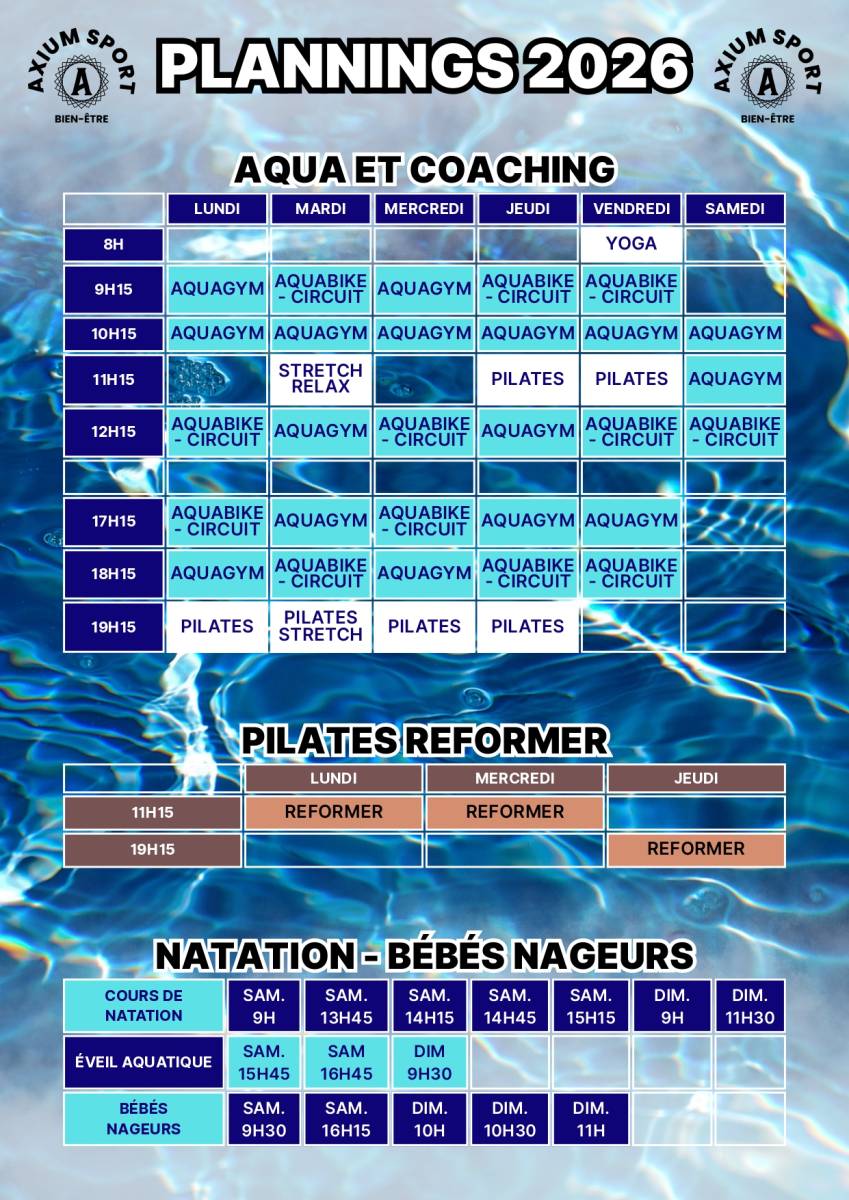 AXIUM SPORT
A
BIEN-ÊTRE

PLANNINGS 2026

AXIUM SPORT
A
BIEN-ÊTRE

AQUA ET COACHING

| | LUNDI | MARDI | MERCREDI | JEUDI | VENDREDI | SAMEDI |
|---|---|---|---|---|---|---|
| 8H | | | | | YOGA | |
| 9H15 | AQUAGYM | AQUABIKE - CIRCUIT | AQUAGYM | AQUABIKE - CIRCUIT | AQUABIKE - CIRCUIT | |
| 10H15 | AQUAGYM | AQUAGYM | AQUAGYM | AQUAGYM | AQUAGYM | AQUAGYM |
| 11H15 | | STRETCH RELAX | | PILATES | PILATES | AQUAGYM |
| 12H15 | AQUABIKE - CIRCUIT | AQUAGYM | AQUABIKE - CIRCUIT | AQUAGYM | AQUABIKE - CIRCUIT | AQUABIKE - CIRCUIT |
| | | | | | | |
| 17H15 | AQUABIKE - CIRCUIT | AQUAGYM | AQUABIKE - CIRCUIT | AQUAGYM | AQUAGYM | |
| 18H15 | AQUAGYM | AQUABIKE - CIRCUIT | AQUAGYM | AQUABIKE - CIRCUIT | AQUABIKE - CIRCUIT | |
| 19H15 | PILATES | PILATES STRETCH | PILATES | PILATES | | |

PILATES REFORMER

| | LUNDI | MERCREDI | JEUDI |
|---|---|---|---|
| 11H15 | REFORMER | REFORMER | |
| 19H15 | | | REFORMER |

NATATION - BÉBÉS NAGEURS

| COURS DE NATATION | SAM. 9H | SAM. 13H45 | SAM. 14H15 | SAM. 14H45 | SAM. 15H15 | DIM. 9H | DIM. 11H30 |
|---|---|---|---|---|---|---|---|
| ÉVEIL AQUATIQUE | SAM. 15H45 | SAM 16H45 | DIM 9H30 | | | | |
| BÉBÉS NAGEURS | SAM. 9H30 | SAM. 16H15 | DIM. 10H | DIM. 10H30 | DIM. 11H | | |